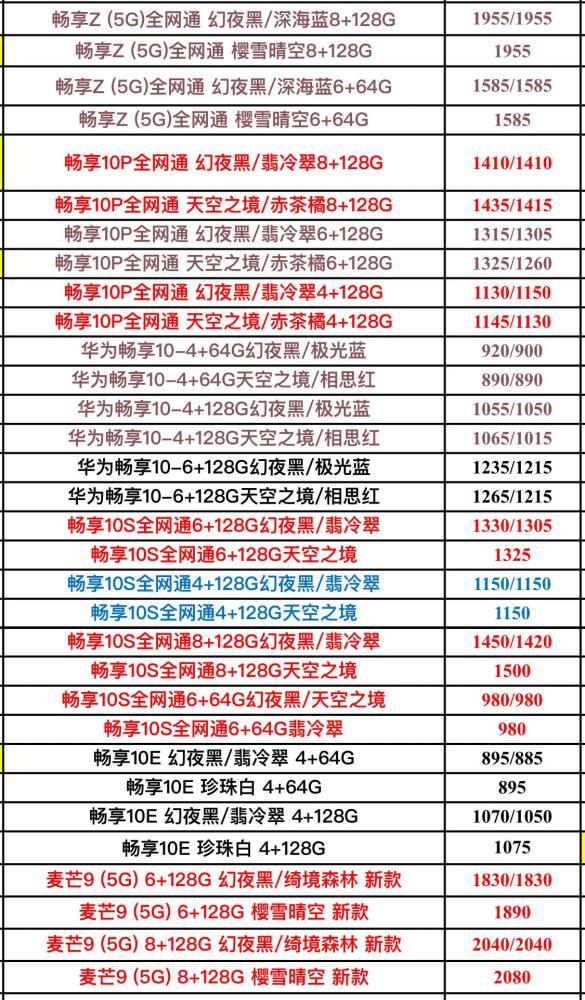 | | |
|---|---|
| 畅享Z (5G)全网通 幻夜黑/深海蓝8+128G | 1955/1955 |
| 畅享Z (5G)全网通 樱雪晴空8+128G | 1955 |
| 畅享Z (5G)全网通 幻夜黑/深海蓝6+64G | 1585/1585 |
| 畅享Z (5G)全网通 樱雪晴空6+64G | 1585 |
| 畅享10P全网通 幻夜黑/翡冷翠8+128G | 1410/1410 |
| 畅享10P全网通 天空之境/赤茶橘8+128G | 1435/1415 |
| 畅享10P全网通 幻夜黑/翡冷翠6+128G | 1315/1305 |
| 畅享10P全网通 天空之境/赤茶橘6+128G | 1325/1260 |
| 畅享10P全网通 幻夜黑/翡冷翠4+128G | 1130/1150 |
| 畅享10P全网通 天空之境/赤茶橘4+128G | 1145/1130 |
| 华为畅享10-4+64G幻夜黑/极光蓝 | 920/900 |
| 华为畅享10-4+64G天空之境/相思红 | 890/890 |
| 华为畅享10-4+128G幻夜黑/极光蓝 | 1055/1050 |
| 华为畅享10-4+128G天空之境/相思红 | 1065/1015 |
| 华为畅享10-6+128G幻夜黑/极光蓝 | 1235/1215 |
| 华为畅享10-6+128G天空之境/相思红 | 1265/1215 |
| 畅享10S全网通6+128G幻夜黑/翡冷翠 | 1330/1305 |
| 畅享10S全网通6+128G天空之境 | 1325 |
| 畅享10S全网通4+128G幻夜黑/翡冷翠 | 1150/1150 |
| 畅享10S全网通4+128G天空之境 | 1150 |
| 畅享10S全网通8+128G幻夜黑/翡冷翠 | 1450/1420 |
| 畅享10S全网通8+128G天空之境 | 1500 |
| 畅享10S全网通6+64G幻夜黑/天空之境 | 980/980 |
| 畅享10S全网通6+64G翡冷翠 | 980 |
| 畅享10E 幻夜黑/翡冷翠 4+64G | 895/885 |
| 畅享10E 珍珠白 4+64G | 895 |
| 畅享10E 幻夜黑/翡冷翠 4+128G | 1070/1050 |
| 畅享10E 珍珠白 4+128G | 1075 |
| 麦芒9 (5G) 6+128G 幻夜黑/绮境森林 新款 | 1830/1830 |
| 麦芒9 (5G) 6+128G 樱雪晴空 新款 | 1890 |
| 麦芒9 (5G) 8+128G 幻夜黑/绮境森林 新款 | 2040/2040 |
| 麦芒9 (5G) 8+128G 樱雪晴空 新款 | 2080 |